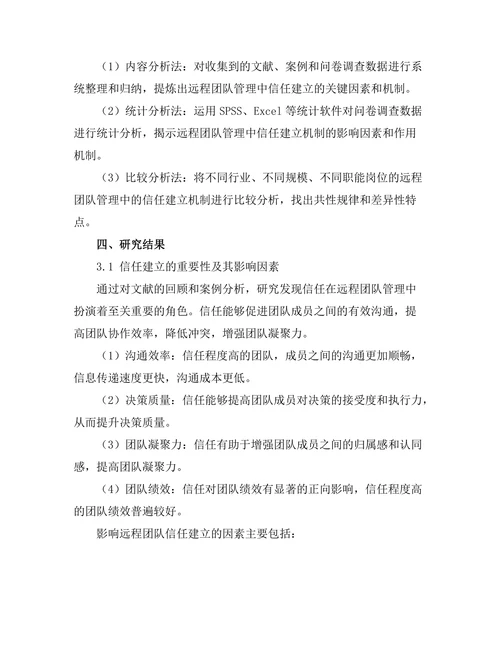 （1）内容分析法：对收集到的文献、案例和问卷调查数据进行系统整理和归纳，提炼出远程团队管理中信任建立的关键因素和机制。

（2）统计分析法：运用 SPSS、Excel 等统计软件对问卷调查数据进行统计分析，揭示远程团队管理中信任建立机制的影响因素和作用机制。

（3）比较分析法：将不同行业、不同规模、不同职能岗位的远程团队管理中的信任建立机制进行比较分析，找出共性规律和差异性特点。

四、研究结果

3.1 信任建立的重要性及其影响因素

通过对文献的回顾和案例分析，研究发现信任在远程团队管理中扮演着至关重要的角色。信任能够促进团队成员之间的有效沟通，提高团队协作效率，降低冲突，增强团队凝聚力。

（1）沟通效率：信任程度高的团队，成员之间的沟通更加顺畅，信息传递速度更快，沟通成本更低。

（2）决策质量：信任能够提高团队成员对决策的接受度和执行力，从而提升决策质量。

（3）团队凝聚力：信任有助于增强团队成员之间的归属感和认同感，提高团队凝聚力。

（4）团队绩效：信任对团队绩效有显著的正向影响，信任程度高的团队绩效普遍较好。

影响远程团队信任建立的因素主要包括：